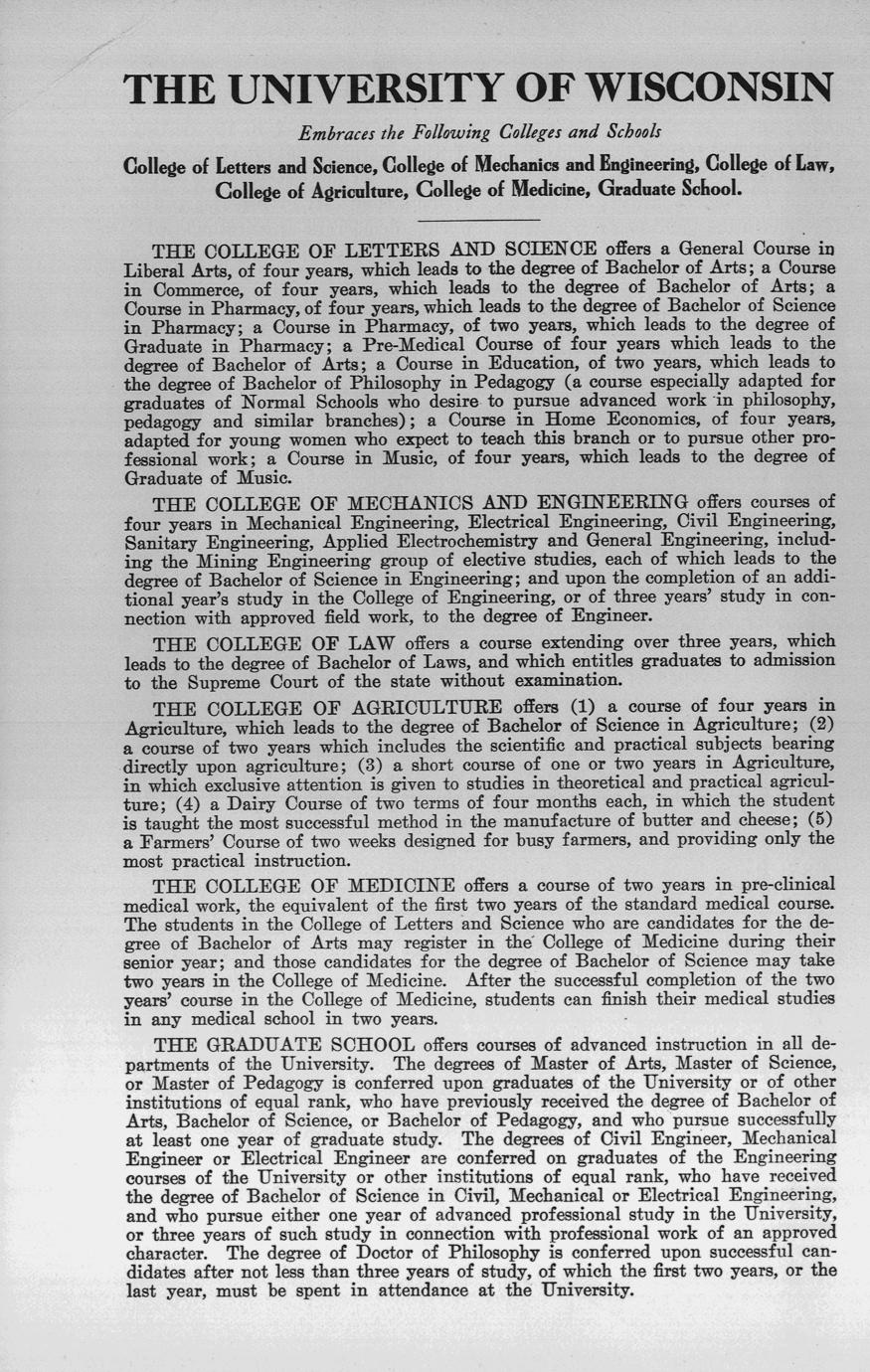 THE UNIVERSITY OF WISCONSIN

Embraces the Following Colleges and Schools

College of Letters and Science, College of Mechanics and Engineering, College of Law, College of Agriculture, College of Medicine, Graduate School.

THE COLLEGE OF LETTERS AND SCIENCE offers a General Course in Liberal Arts, of four years, which leads to the degree of Bachelor of Arts; a Course in Commerce, of four years, which leads to the degree of Bachelor of Arts; a Course in Pharmacy, of four years, which leads to the degree of Bachelor of Science in Pharmacy; a Course in Pharmacy, of two years, which leads to the degree of Graduate in Pharmacy; a Pre-Medical Course of four years which leads to the degree of Bachelor of Arts; a Course in Education, of two years, which leads to the degree of Bachelor of Philosophy in Pedagogy (a course especially adapted for graduates of Normal Schools who desire to pursue advanced work in philosophy, pedagogy and similar branches); a Course in Home Economics, of four years, adapted for young women who expect to teach this branch or to pursue other professional work; a Course in Music, of four years, which leads to the degree of Graduate of Music.

THE COLLEGE OF MECHANICS AND ENGINEERING offers courses of four years in Mechanical Engineering, Electrical Engineering, Civil Engineering, Sanitary Engineering, Applied Electrochemistry and General Engineering, including the Mining Engineering group of elective studies, each of which leads to the degree of Bachelor of Science in Engineering; and upon the completion of an additional year's study in the College of Engineering, or of three years' study in connection with approved field work, to the degree of Engineer.

THE COLLEGE OF LAW offers a course extending over three years, which leads to the degree of Bachelor of Laws, and which entitles graduates to admission to the Supreme Court of the state without examination.

THE COLLEGE OF AGRICULTURE offers (1) a course of four years in Agriculture, which leads to the degree of Bachelor of Science in Agriculture; (2) a course of two years which includes the scientific and practical subjects bearing directly upon agriculture; (3) a short course of one or two years in Agriculture, in which exclusive attention is given to studies in theoretical and practical agriculture; (4) a Dairy Course of two terms of four months each, in which the student is taught the most successful method in the manufacture of butter and cheese; (5) a Farmers' Course of two weeks designed for busy farmers, and providing only the most practical instruction.

THE COLLEGE OF MEDICINE offers a course of two years in pre-clinical medical work, the equivalent of the first two years of the standard medical course. The students in the College of Letters and Science who are candidates for the degree of Bachelor of Arts may register in the College of Medicine during their senior year; and those candidates for the degree of Bachelor of Science may take two years in the College of Medicine. After the successful completion of the two years' course in the College of Medicine, students can finish their medical studies in any medical school in two years.

THE GRADUATE SCHOOL offers courses of advanced instruction in all departments of the University. The degrees of Master of Arts, Master of Science, or Master of Pedagogy is conferred upon graduates of the University or of other institutions of equal rank, who have previously received the degree of Bachelor of Arts, Bachelor of Science, or Bachelor of Pedagogy, and who pursue successfully at least one year of graduate study. The degrees of Civil Engineer, Mechanical Engineer or Electrical Engineer are conferred on graduates of the Engineering courses of the University or other institutions of equal rank, who have received the degree of Bachelor of Science in Civil, Mechanical or Electrical Engineering, and who pursue either one year of advanced professional study in the University, or three years of such study in connection with professional work of an approved character. The degree of Doctor of Philosophy is conferred upon successful candidates after not less than three years of study, of which the first two years, or the last year, must be spent in attendance at the University.